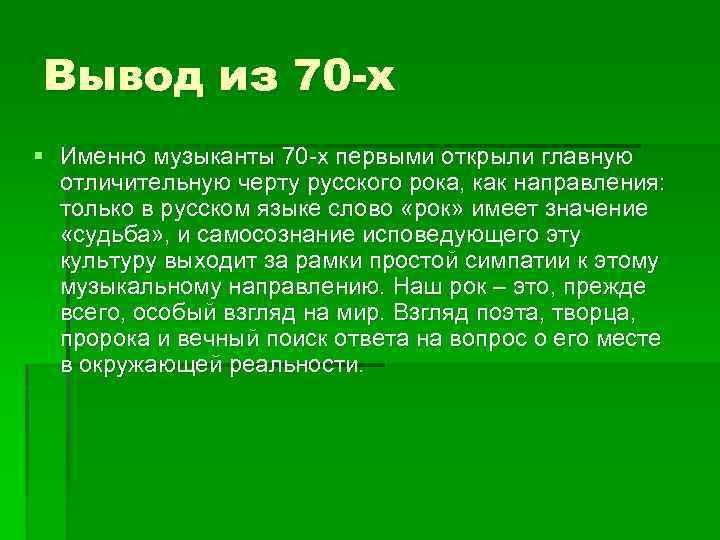 Вывод из 70-х

Именно музыканты 70-х первыми открыли главную отличительную черту русского рока, как направления: только в русском языке слово «рок» имеет значение «судьба», и самосознание исповедующего эту культуру выходит за рамки простой симпатии к этому музыкальному направлению. Наш рок – это, прежде всего, особый взгляд на мир. Взгляд поэта, творца, пророка и вечный поиск ответа на вопрос о его месте в окружающей реальности.